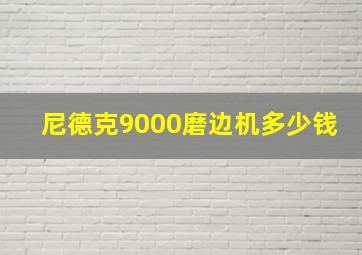 尼德克9000磨边机多少钱